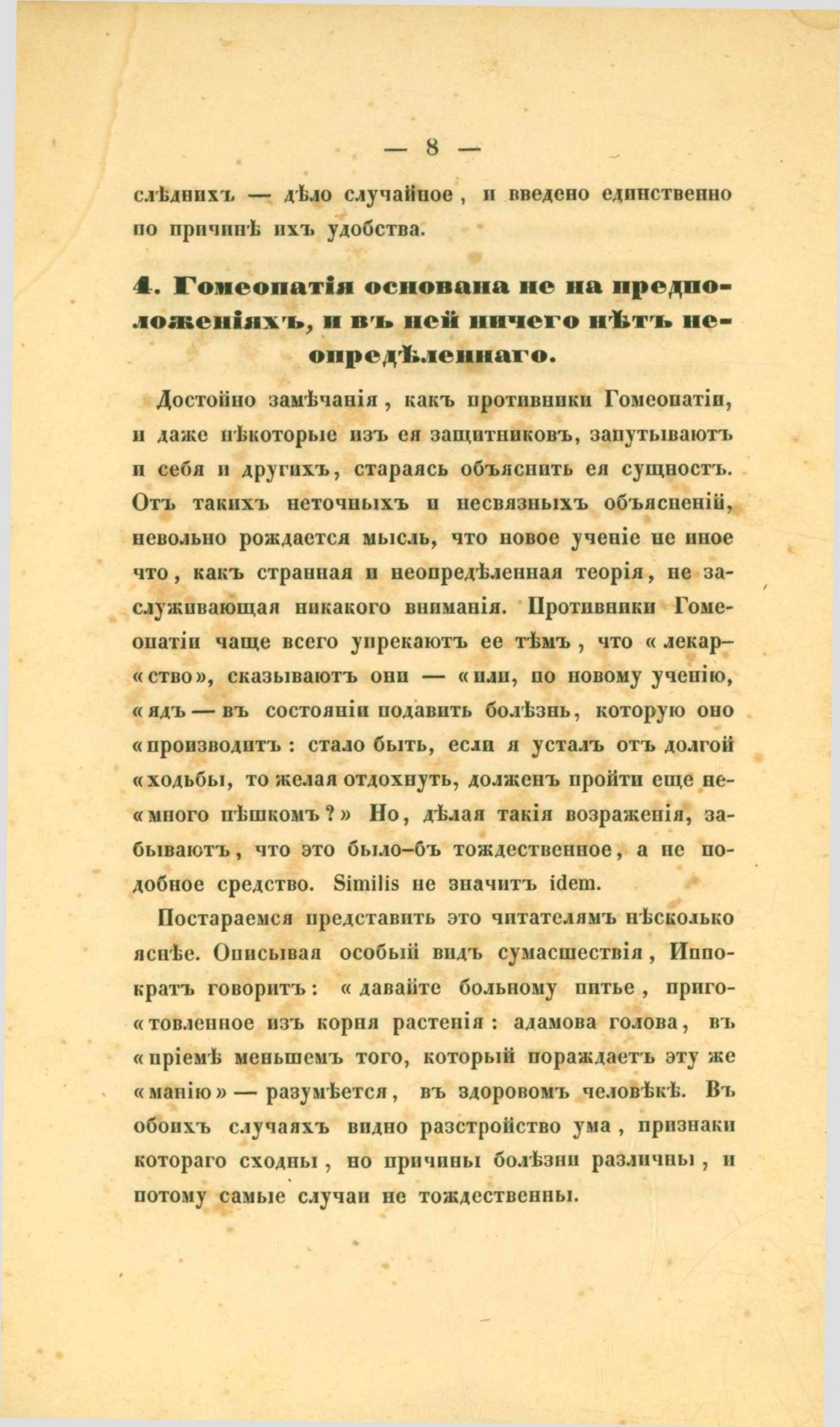 — 8 —

слѣднихъ — дѣло случайное, и введено единственно по причинѣ ихъ удобства.

4. Гомеопатія основана не на предположеніяхъ, и въ ней ничего нѣтъ неопредѣленнаго.

Достойно замѣчанія, какъ противники Гомеопатіи, и даже нѣкоторые изъ ея защитниковъ, запутываютъ и себя и другихъ, стараясь объяснить ея сущность. Отъ такихъ неточныхъ и несвязныхъ объясненій, невольно рождается мысль, что новое ученіе не иное что, какъ странная и неопредѣленная теорія, не заслуживающая никакого вниманія. Противники Гомеопатіи чаще всего упрекаютъ ее тѣмъ, что «лекар-«ство», сказываютъ они — «или, по новому ученію, «ядъ — въ состояніи подавить болѣзнь, которую оно «производитъ: стало быть, если я усталъ отъ долгой «ходьбы, то желая отдохнуть, долженъ пройти еще не-«много пѣшкомъ?» Но, дѣлая такія возраженія, забываютъ, что это было-бъ тождественное, а не подобное средство. Similis не значитъ idem.

Постараемся представить это читателямъ нѣсколько яснѣе. Описывая особый видъ сумасшествія, Иппократъ говоритъ: «давайте больному питье, приго-«товленное изъ корня растенія: адамова голова, въ «пріемѣ меньшемъ того, который пораждаетъ эту же «манію» — разумѣется, въ здоровомъ человѣкѣ. Въ обоихъ случаяхъ видно разстройство ума, признаки котораго сходны, но причины болѣзни различны, и потому самые случаи не тождественны.